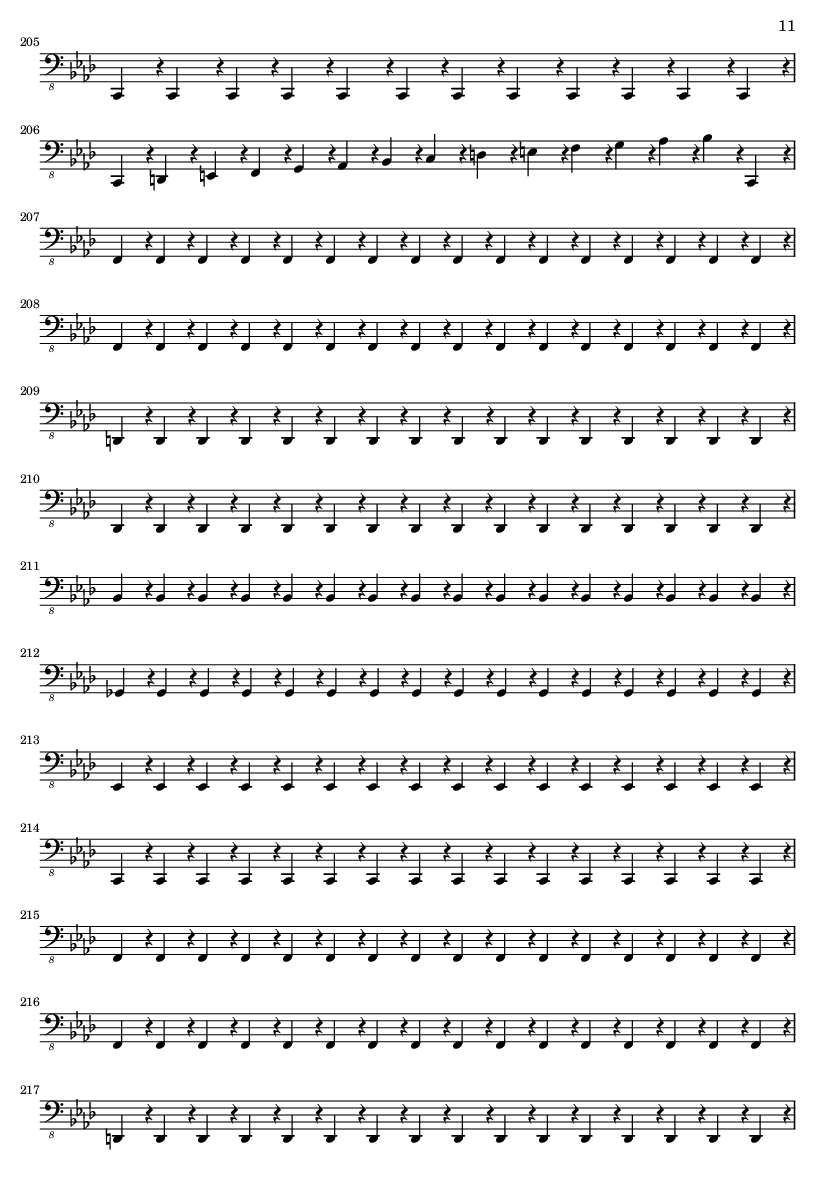 11

205
8

206
8

207
8

208
8

209
8

210
8

211
8

212
8

213
8

214
8

215
8

216
8

217
8